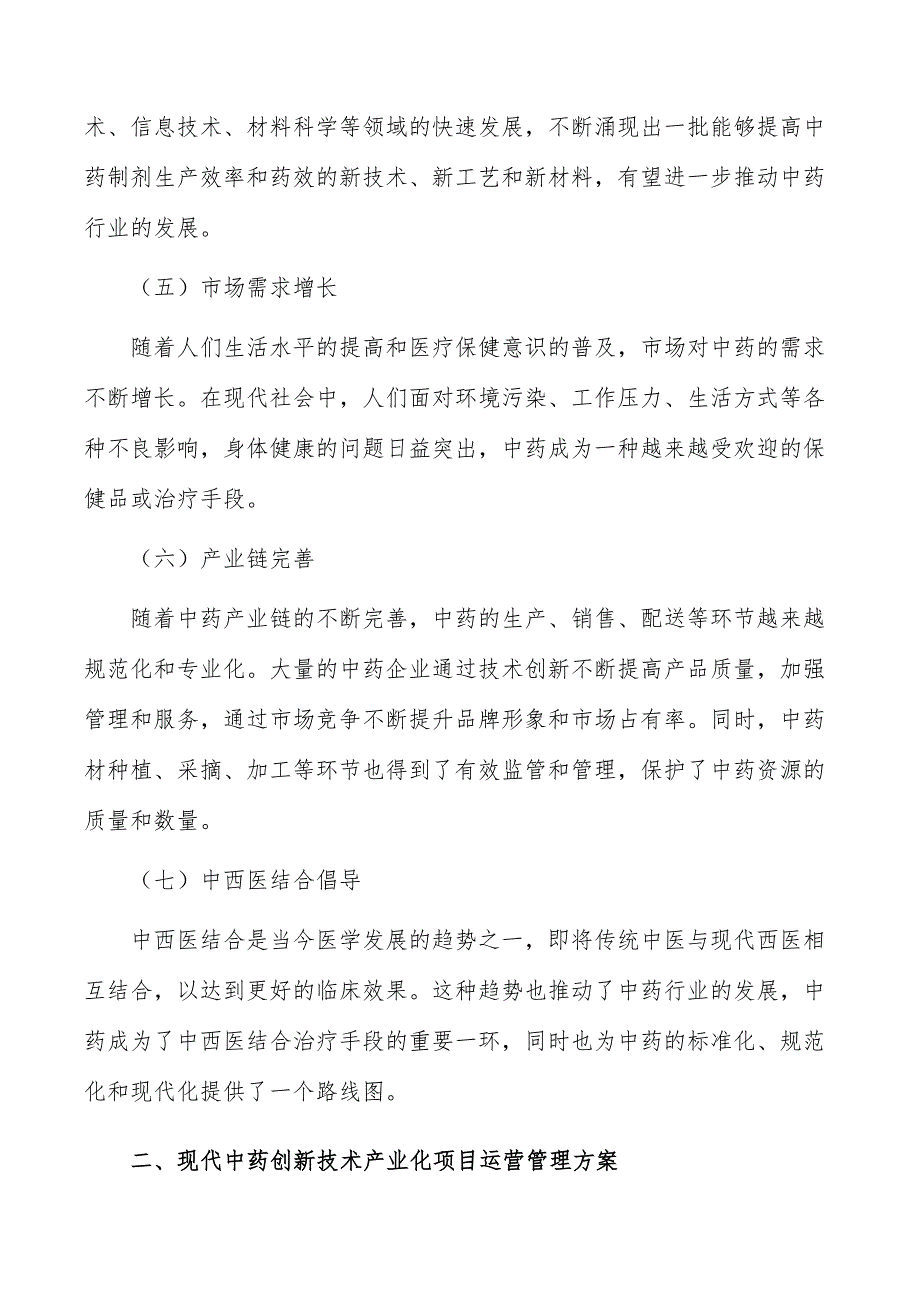 术、信息技术、材料科学等领域的快速发展，不断涌现出一批能够提高中药制剂生产效率和药效的新技术、新工艺和新材料，有望进一步推动中药行业的发展。

（五）市场需求增长

随着人们生活水平的提高和医疗保健意识的普及，市场对中药的需求不断增长。在现代社会中，人们面对环境污染、工作压力、生活方式等各种不良影响，身体健康的问题日益突出，中药成为一种越来越受欢迎的保健品或治疗手段。

（六）产业链完善

随着中药产业链的不断完善，中药的生产、销售、配送等环节越来越规范化和专业化。大量的中药企业通过技术创新不断提高产品质量，加强管理和服务，通过市场竞争不断提升品牌形象和市场占有率。同时，中药材种植、采摘、加工等环节也得到了有效监管和管理，保护了中药资源的质量和数量。

（七）中西医结合倡导

中西医结合是当今医学发展的趋势之一，即将传统中医与现代西医相互结合，以达到更好的临床效果。这种趋势也推动了中药行业的发展，中药成为了中西医结合治疗手段的重要一环，同时也为中药的标准化、规范化和现代化提供了一个路线图。

二、现代中药创新技术产业化项目运营管理方案